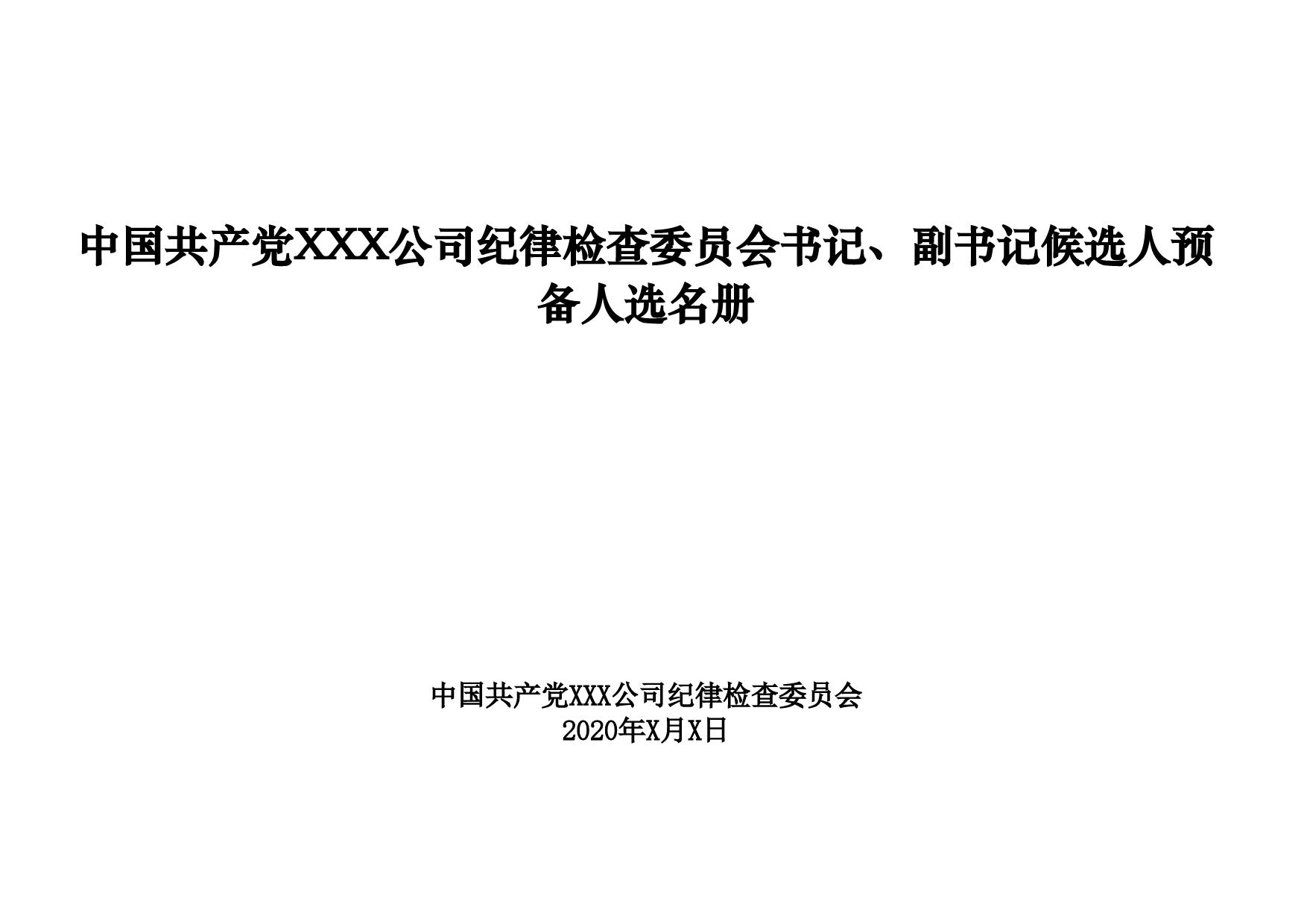 中国共产党XXX公司纪律检查委员会书记、副书记候选人预备人选名册

中国共产党XXX公司纪律检查委员会
2020年X月X日